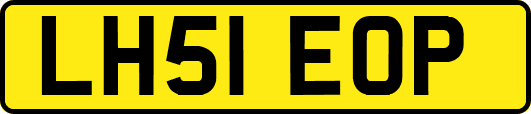 LH51 EOP